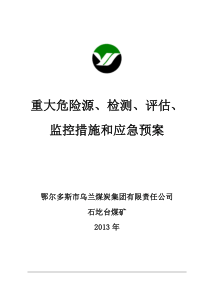 重大危险源、检测、评估、

监控措施和应急预案

鄂尔多斯市乌兰煤炭集团有限责任公司

石圪台煤矿

2013 年